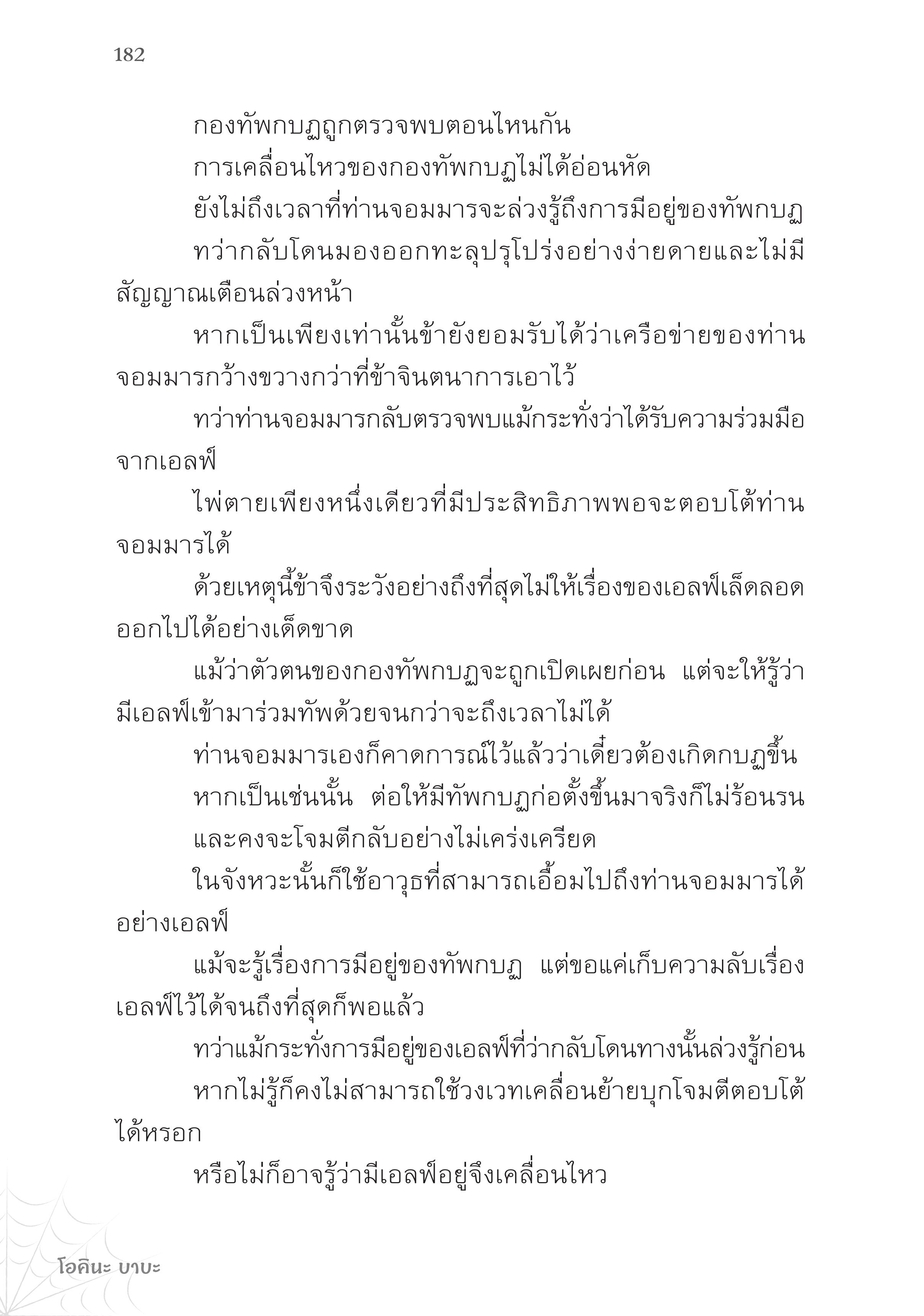 182

กองทัพกบฏถูกตรวจพบตอนไหนกัน

การเคลื่อนไหวของกองทัพกบฏไม่ได้อ่อนหัด

ยังไม่ถึงเวลาที่ท่านจอมมารจะล่วงรู้ถึงการมีอยู่ของทัพกบฏ

ทว่ากลับโดนมองออกทะลุปรุโปร่งอย่างง่ายดายและไม่มีสัญญาณเตือนล่วงหน้า

หากเป็นเพียงเท่านั้นข้ายังยอมรับได้ว่าเครือข่ายของท่านจอมมารกว้างขวางกว่าที่ข้าจินตนาการเอาไว้

ทว่าท่านจอมมารกลับตรวจพบแม้กระทั่งว่าได้รับความร่วมมือจากเอลฟ์

ไพ่ตายเพียงหนึ่งเดียวที่มีประสิทธิภาพพอจะตอบโต้ท่านจอมมารได้

ด้วยเหตุนี้ข้าจึงระวังอย่างถึงที่สุดไม่ให้เรื่องของเอลฟ์เล็ดลอดออกไปได้อย่างเด็ดขาด

แม้ว่าตัวตนของกองทัพกบฏจะถูกเปิดเผยก่อน แต่จะให้รู้ว่ามีเอลฟ์เข้ามาร่วมทัพด้วยจนกว่าจะถึงเวลาไม่ได้

ท่านจอมมารเองก็คาดการณ์ไว้แล้วว่าเดี๋ยวต้องเกิดกบฏขึ้น

หากเป็นเช่นนั้น ต่อให้มีทัพกบฏก่อตั้งขึ้นมาจริงก็ไม่ร้อนรน

และคงจะโจมตีกลับอย่างไม่เคร่งเครียด

ในจังหวะนั้นก็ใช้อาวุธที่สามารถเอื้อมไปถึงท่านจอมมารได้อย่างเอลฟ์

แม้จะรู้เรื่องการมีอยู่ของทัพกบฏ แต่ขอแค่เก็บความลับเรื่องเอลฟ์ไว้ได้จนถึงที่สุดก็พอแล้ว

ทว่าแม้กระทั่งการมีอยู่ของเอลฟ์ที่ว่ากลับโดนทางนั้นล่วงรู้ก่อน

หากไม่รู้ก็คงไม่สามารถใช้วงเวทเคลื่อนย้ายบุกโจมตีตอบโต้ได้หรอก

หรือไม่ก็อาจรู้ว่ามีเอลฟ์อยู่จึงเคลื่อนไหว

โอคินะ บาบะ